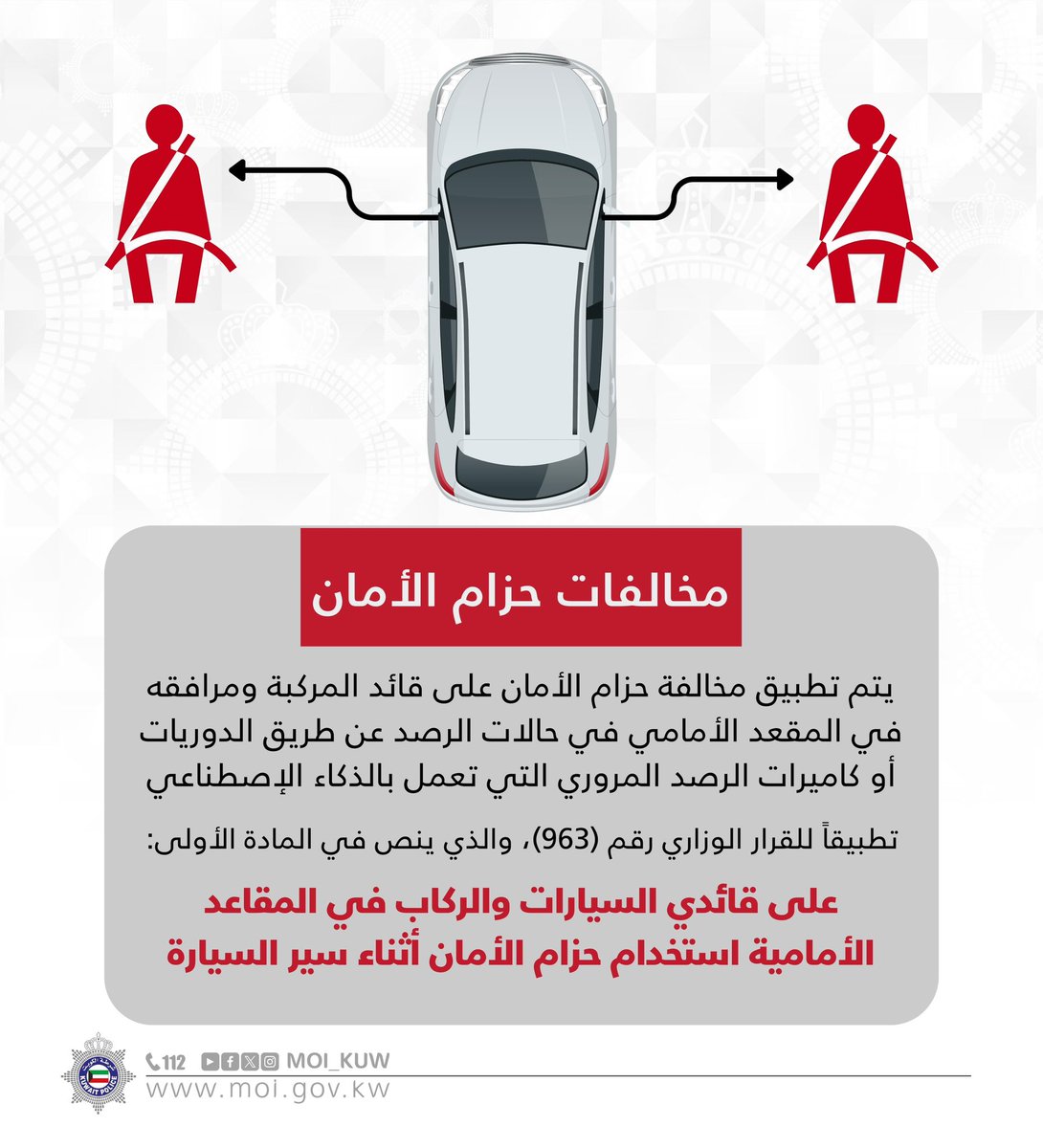 مخالفات حزام الأمان

يتم تطبيق مخالفة حزام الأمان على قائد المركبة ومرافقه في المقعد الأمامي في حالات الرصد عن طريق الدوريات أو كاميرات الرصد المروري التي تعمل بالذكاء الإصطناعي

تطبيقاً للقرار الوزاري رقم (963)، والذي ينص في المادة الأولى:

على قائدي السيارات والركاب في المقاعد الأمامية استخدام حزام الأمان أثناء سير السيارة

KUWAIT POLICE

112 MOI_KUW
www.moi.gov.kw